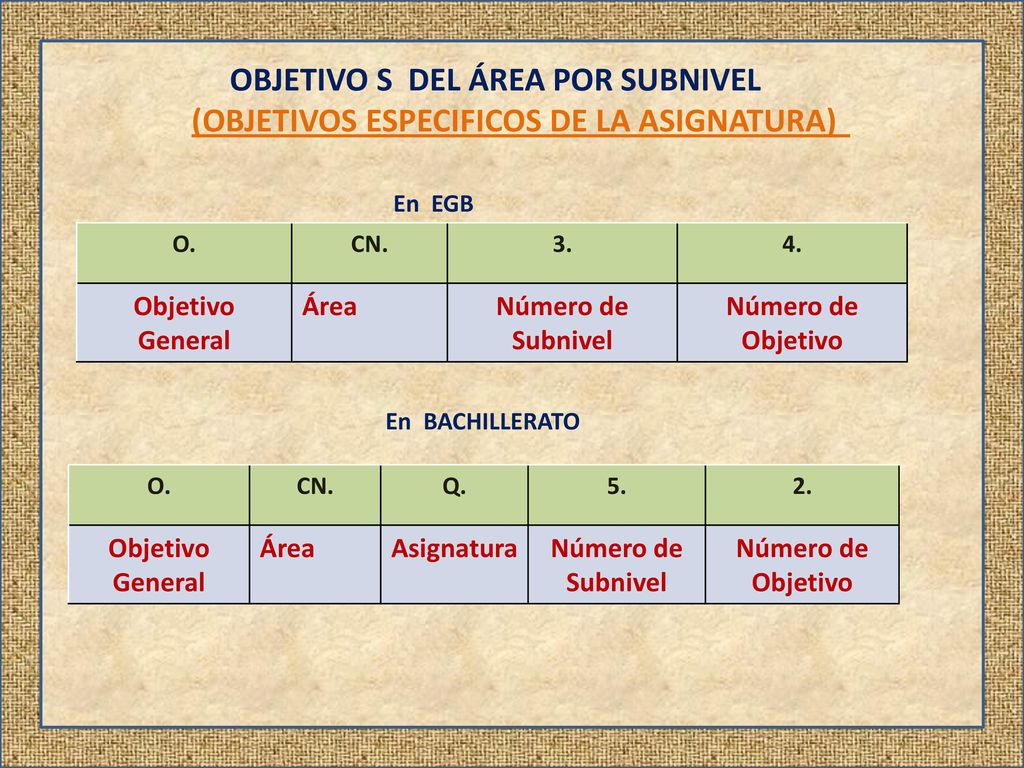 OBJETIVO S DEL ÁREA POR SUBNIVEL
(OBJETIVOS ESPECIFICOS DE LA ASIGNATURA)

En EGB

| O. | CN. | 3. | 4. |
|---|---|---|---|
| Objetivo General | Área | Número de Subnivel | Número de Objetivo |

En BACHILLERATO

| O. | CN. | Q. | 5. | 2. |
|---|---|---|---|---|
| Objetivo General | Área | Asignatura | Número de Subnivel | Número de Objetivo |